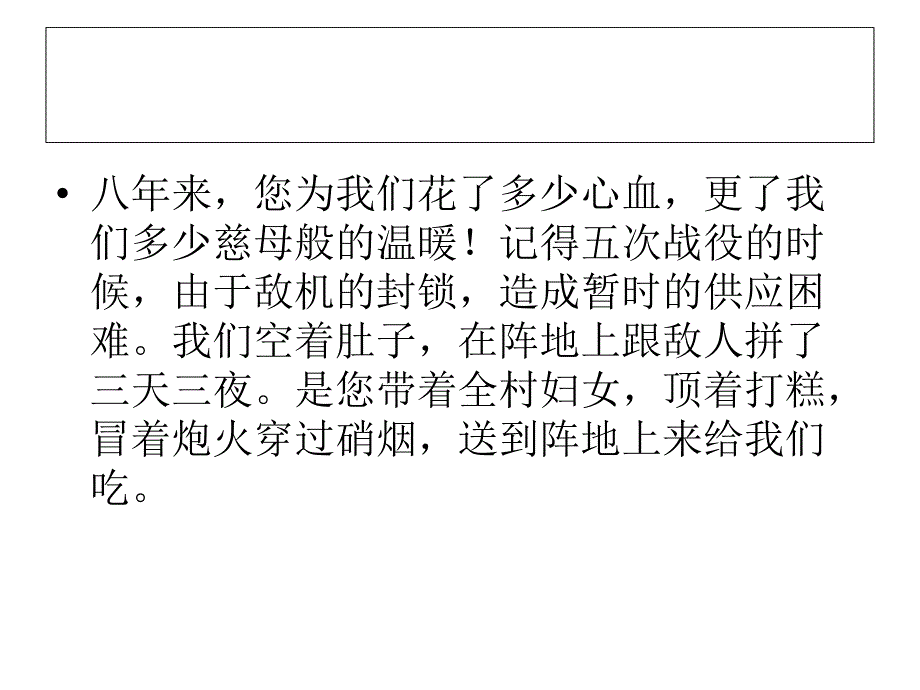 • 八年来，您为我们花了多少心血，更了我们多少慈母般的温暖！记得五次战役的时候，由于敌机的封锁，造成暂时的供应困难。我们空着肚子，在阵地上跟敌人拼了三天三夜。是您带着全村妇女，顶着打糕，冒着炮火穿过硝烟，送到阵地上来给我们吃。